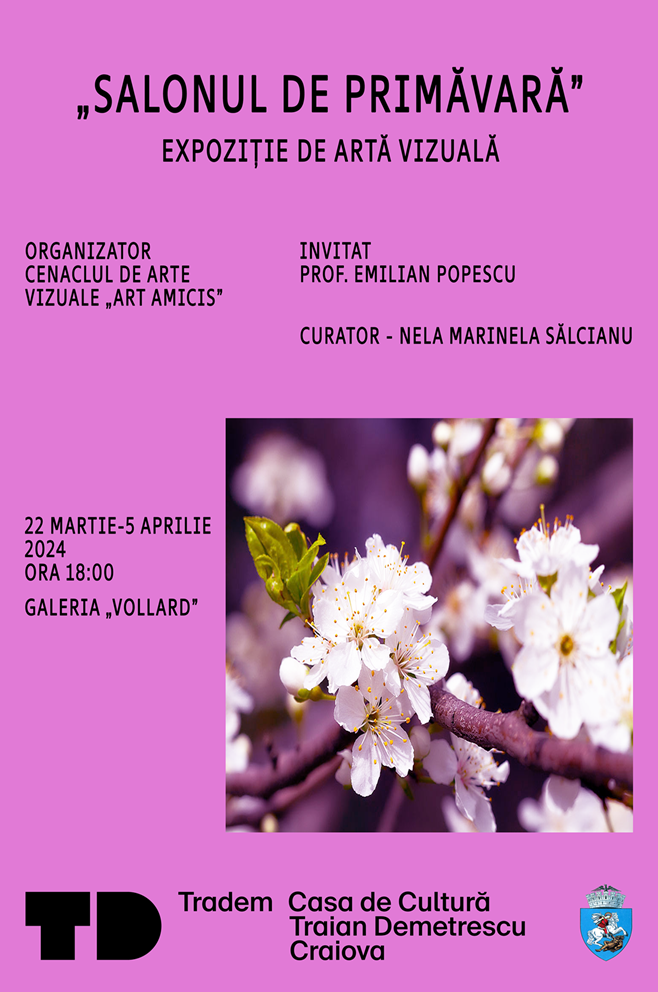 „SALONUL DE PRIMĂVARĂ”
EXPOZIȚIE DE ARTĂ VIZUALĂ

ORGANIZATOR
CENACLUL DE ARTE
VIZUALE „ART AMICIS”

INVITAT
PROF. EMILIAN POPESCU

CURATOR - NELA MARINELA SĂLCIANU

22 MARTIE-5 APRILIE
2024
ORA 18:00

GALERIA „VOLLARD”

TD

Tradem

Casa de Cultură
Traian Demetrescu
Craiova